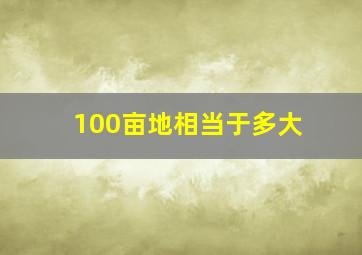 100亩地相当于多大